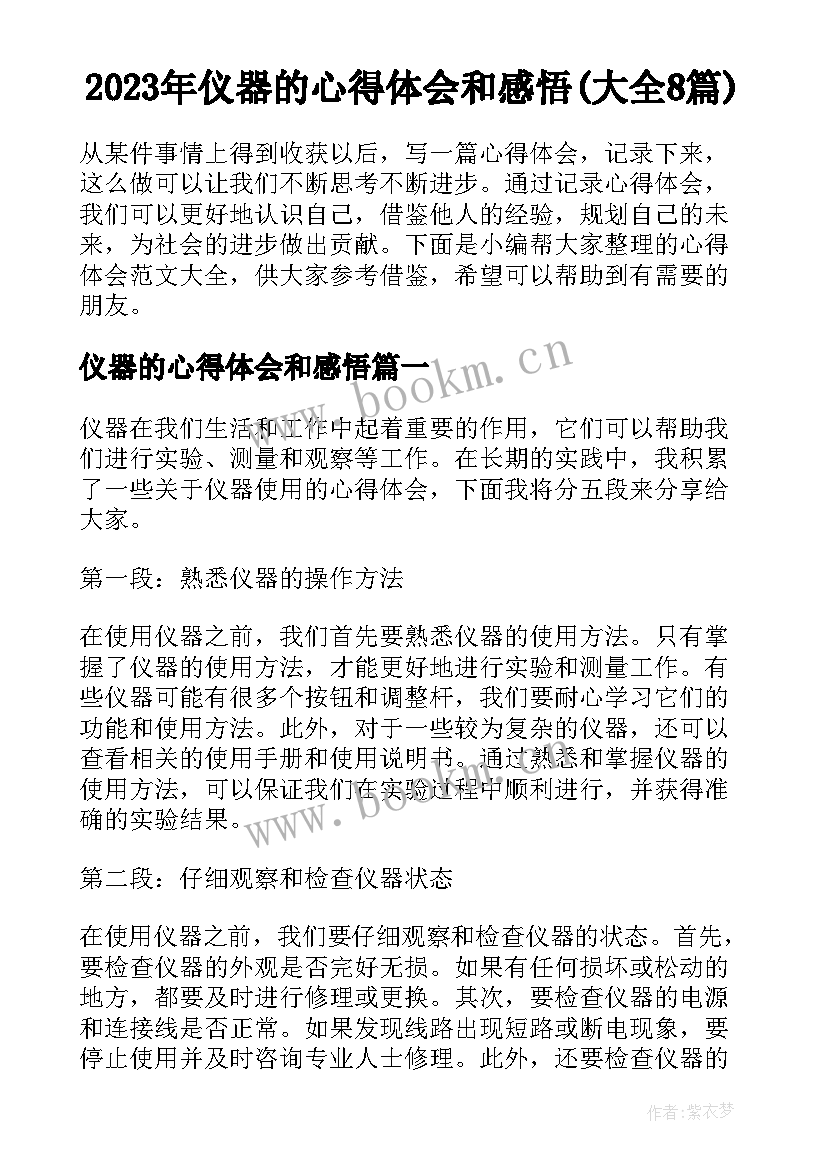 2023年仪器的心得体会和感悟(大全8篇)

从某件事情上得到收获以后，写一篇心得体会，记录下来，这么做可以让我们不断思考不断进步。通过记录心得体会，我们可以更好地认识自己，借鉴他人的经验，规划自己的未来，为社会的进步做出贡献。下面是小编帮大家整理的心得体会范文大全，供大家参考借鉴，希望可以帮助到有需要的朋友。

仪器的心得体会和感悟篇一

www.bookm.cn

仪器在我们生活和工作中起着重要的作用，它们可以帮助我们进行实验、测量和观察等工作。在长期的实践中，我积累了一些关于仪器使用的心得体会，下面我将分五段来分享给大家。

第一段：熟悉仪器的操作方法

在使用仪器之前，我们首先要熟悉仪器的使用方法。只有掌握了仪器的使用方法，才能更好地进行实验和测量工作。有些仪器可能有很多个按钮和调整杆，我们要耐心学习它们的功能和使用方法。此外，对于一些较为复杂的仪器，还可以查看相关的使用手册和使用说明书。通过熟悉和掌握仪器的使用方法，可以保证我们在实验过程中顺利进行，并获得准确的实验结果。

www.bookm.cn

第二段：仔细观察和检查仪器状态

在使用仪器之前，我们要仔细观察和检查仪器的状态。首先，要检查仪器的外观是否完好无损。如果有任何损坏或松动的地方，都要及时进行修理或更换。其次，要检查仪器的电源和连接线是否正常。如果发现线路出现短路或断电现象，要停止使用并及时咨询专业人士修理。此外，还要检查仪器的

作者:紫衣梦